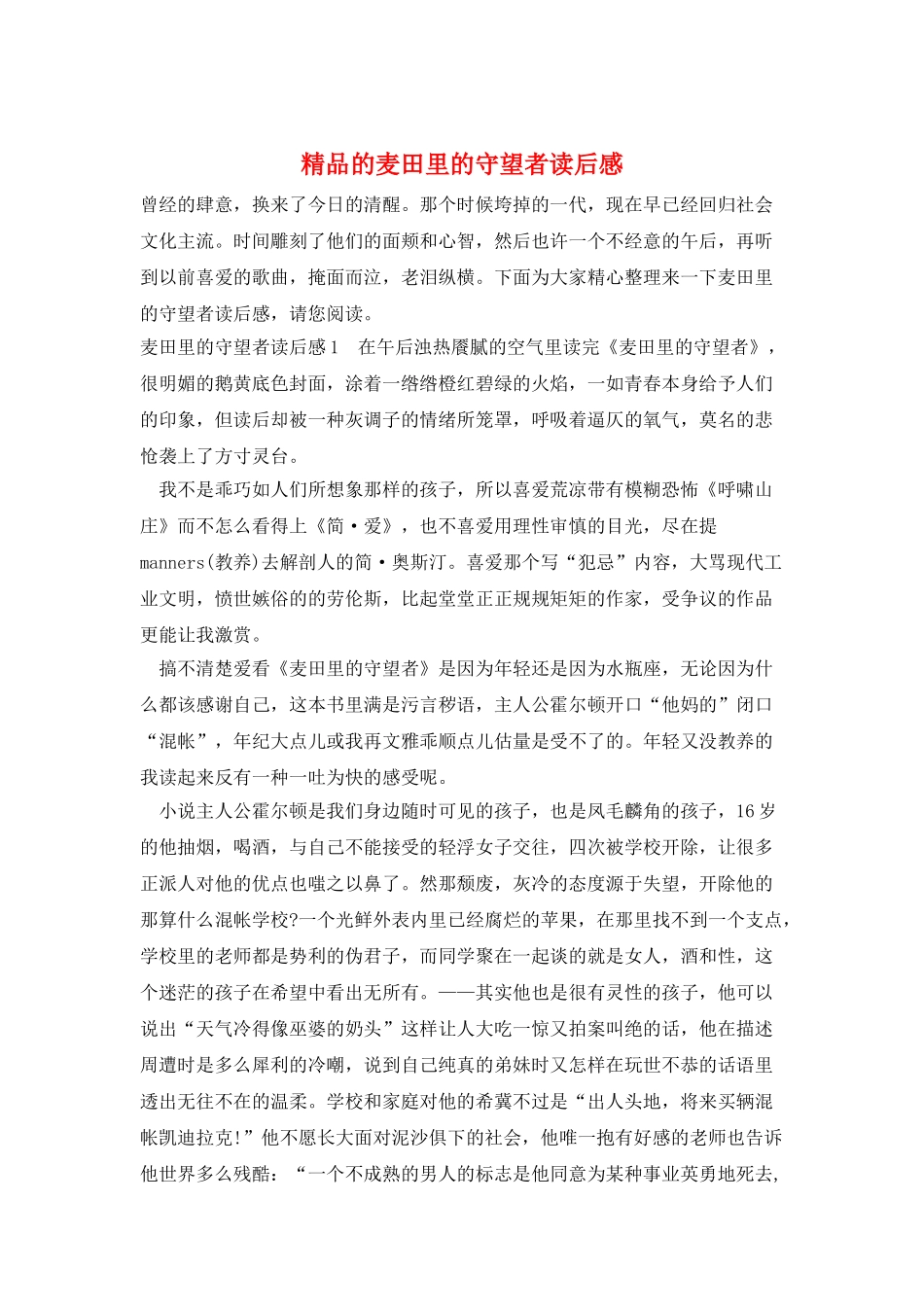 精品的麦田里的守望者读后感

曾经的肆意，换来了今日的清醒。那个时候垮掉的一代，现在早已经回归社会文化主流。时间雕刻了他们的面颊和心智，然后也许一个不经意的午后，再听到以前喜爱的歌曲，掩面而泣，老泪纵横。下面为大家精心整理来一下麦田里的守望者读后感，请您阅读。

麦田里的守望者读后感1　在午后浊热餍腻的空气里读完《麦田里的守望者》，很明媚的鹅黄底色封面，涂着一绺绺橙红碧绿的火焰，一如青春本身给予人们的印象，但读后却被一种灰调子的情绪所笼罩，呼吸着逼仄的氧气，莫名的悲怆袭上了方寸灵台。

我不是乖巧如人们所想象那样的孩子，所以喜爱荒凉带有模糊恐怖《呼啸山庄》而不怎么看得上《简·爱》，也不喜爱用理性审慎的目光，尽在提manners(教养)去解剖人的简·奥斯汀。喜爱那个写“犯忌”内容，大骂现代工业文明，愤世嫉俗的的劳伦斯，比起堂堂正正规规矩矩的作家，受争议的作品更能让我激赏。

搞不清楚爱看《麦田里的守望者》是因为年轻还是因为水瓶座，无论因为什么都该感谢自己，这本书里满是污言秽语，主人公霍尔顿开口“他妈的”闭口“混帐”，年纪大点儿或我再文雅乖顺点儿估量是受不了的。年轻又没教养的我读起来反有一种一吐为快的感受呢。

小说主人公霍尔顿是我们身边随时可见的孩子，也是凤毛麟角的孩子，16岁的他抽烟，喝酒，与自己不能接受的轻浮女子交往，四次被学校开除，让很多正派人对他的优点也嗤之以鼻了。然那颓废，灰冷的态度源于失望，开除他的那算什么混帐学校?一个光鲜外表内里已经腐烂的苹果，在那里找不到一个支点，学校里的老师都是势利的伪君子，而同学聚在一起谈的就是女人，酒和性，这个迷茫的孩子在希望中看出无所有。——其实他也是很有灵性的孩子，他可以说出“天气冷得像巫婆的奶头”这样让人大吃一惊又拍案叫绝的话，他在描述周遭时是多么犀利的冷嘲，说到自己纯真的弟妹时又怎样在玩世不恭的话语里透出无往不在的温柔。学校和家庭对他的希冀不过是“出人头地，将来买辆混帐凯迪拉克!”他不愿长大面对泥沙俱下的社会，他唯一抱有好感的老师也告诉他世界多么残酷：“一个不成熟的男人的标志是他同意为某种事业英勇地死去，